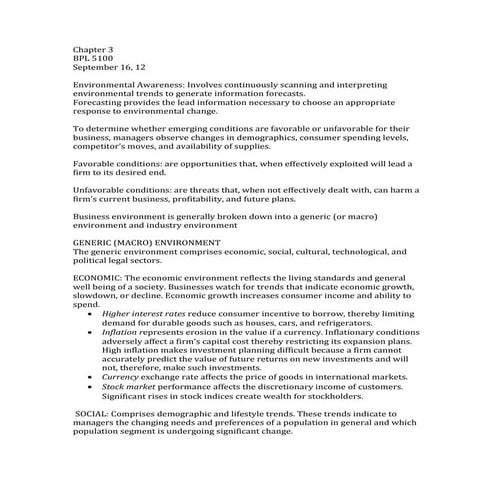 Chapter 3
BPL 5100
September 16, 12

Environmental Awareness: Involves continuously scanning and interpreting environmental trends to generate information forecasts.
Forecasting provides the lead information necessary to choose an appropriate response to environmental change.

To determine whether emerging conditions are favorable or unfavorable for their business, managers observe changes in demographics, consumer spending levels, competitor's moves, and availability of supplies.

Favorable conditions: are opportunities that, when effectively exploited will lead a firm to its desired end.

Unfavorable conditions: are threats that, when not effectively dealt with, can harm a firm's current business, profitability, and future plans.

Business environment is generally broken down into a generic (or macro) environment and industry environment

GENERIC (MACRO) ENVIRONMENT
The generic environment comprises economic, social, cultural, technological, and political legal sectors.

ECONOMIC: The economic environment reflects the living standards and general well being of a society. Businesses watch for trends that indicate economic growth, slowdown, or decline. Economic growth increases consumer income and ability to spend.
• Higher interest rates reduce consumer incentive to borrow, thereby limiting demand for durable goods such as houses, cars, and refrigerators.
• Inflation represents erosion in the value if a currency. Inflationary conditions adversely affect a firm's capital cost thereby restricting its expansion plans. High inflation makes investment planning difficult because a firm cannot accurately predict the value of future returns on new investments and will not, therefore, make such investments.
• Currency exchange rate affects the price of goods in international markets.
• Stock market performance affects the discretionary income of customers. Significant rises in stock indices create wealth for stockholders.

SOCIAL: Comprises demographic and lifestyle trends. These trends indicate to managers the changing needs and preferences of a population in general and which population segment is undergoing significant change.